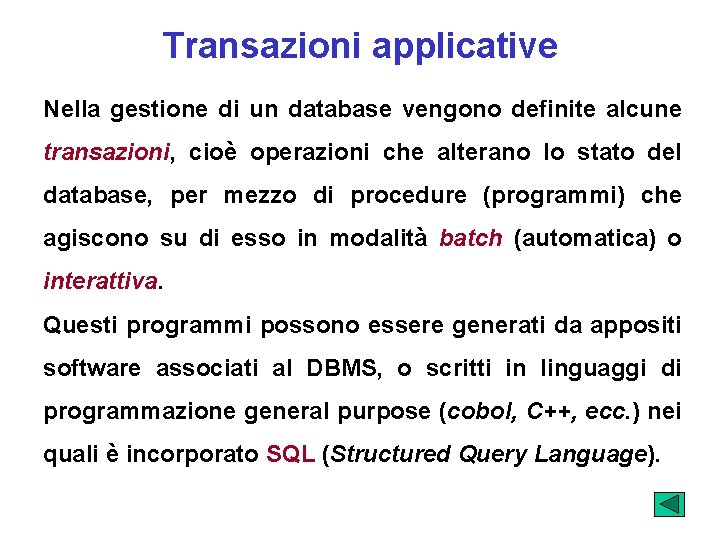 Transazioni applicative

Nella gestione di un database vengono definite alcune transazioni, cioè operazioni che alterano lo stato del database, per mezzo di procedure (programmi) che agiscono su di esso in modalità batch (automatica) o interattiva.

Questi programmi possono essere generati da appositi software associati al DBMS, o scritti in linguaggi di programmazione general purpose (cobol, C++, ecc.) nei quali è incorporato SQL (Structured Query Language).